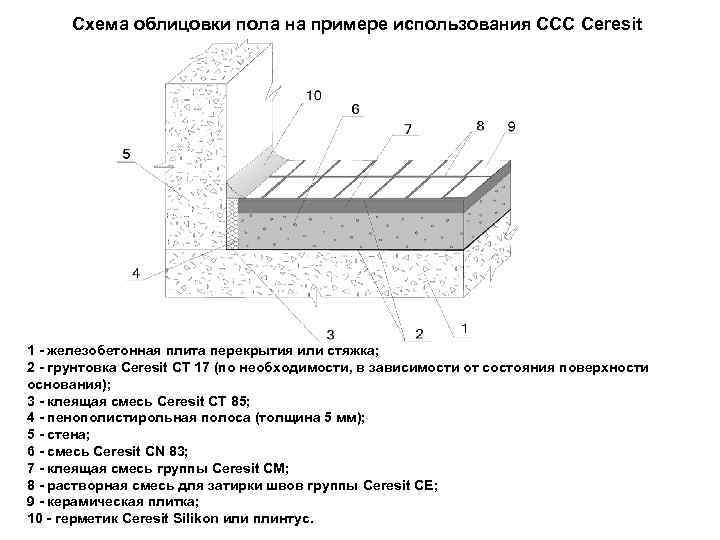 Схема облицовки пола на примере использования ССС Ceresit

10
6
7
8
9
5
4
3
2
1

1 - железобетонная плита перекрытия или стяжка;
2 - грунтовка Ceresit CT 17 (по необходимости, в зависимости от состояния поверхности основания);
3 - клеящая смесь Ceresit CT 85;
4 - пенополистирольная полоса (толщина 5 мм);
5 - стена;
6 - смесь Ceresit CN 83;
7 - клеящая смесь группы Ceresit CM;
8 - растворная смесь для затирки швов группы Ceresit CE;
9 - керамическая плитка;
10 - герметик Ceresit Silikon или плинтус.